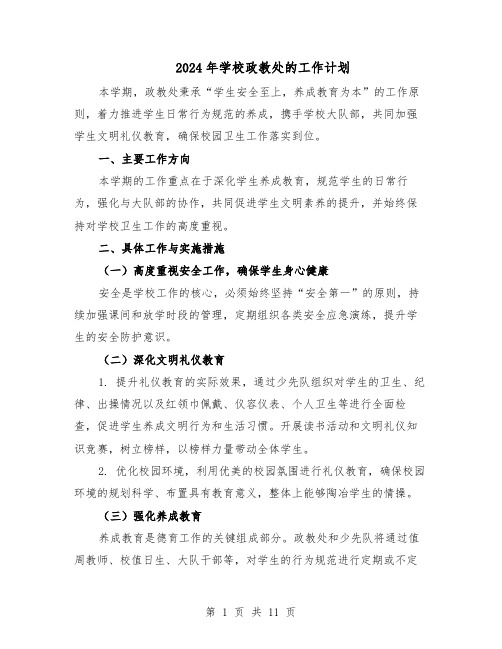 2024年学校政教处的工作计划

本学期，政教处秉承“学生安全至上，养成教育为本”的工作原则，着力推进学生日常行为规范的养成，携手学校大队部，共同加强学生文明礼仪教育，确保校园卫生工作落实到位。

一、主要工作方向

本学期的工作重点在于深化学生养成教育，规范学生的日常行为，强化与大队部的协作，共同促进学生文明素养的提升，并始终保持对学校卫生工作的高度重视。

二、具体工作与实施措施

（一）高度重视安全工作，确保学生身心健康

安全是学校工作的核心，必须始终坚持“安全第一”的原则，持续加强课间和放学时段的管理，定期组织各类安全应急演练，提升学生的安全防护意识。

（二）深化文明礼仪教育

1. 提升礼仪教育的实际效果，通过少先队组织对学生的卫生、纪律、出操情况以及红领巾佩戴、仪容仪表、个人卫生等进行全面检查，促进学生养成文明行为和生活习惯。开展读书活动和文明礼仪知识竞赛，树立榜样，以榜样力量带动全体学生。

2. 优化校园环境，利用优美的校园氛围进行礼仪教育，确保校园环境的规划科学、布置具有教育意义，整体上能够陶冶学生的情操。

（三）强化养成教育

养成教育是德育工作的关键组成部分。政教处和少先队将通过值周教师、校值日生、大队干部等，对学生的行为规范进行定期或不定

第 1 页 共 11 页